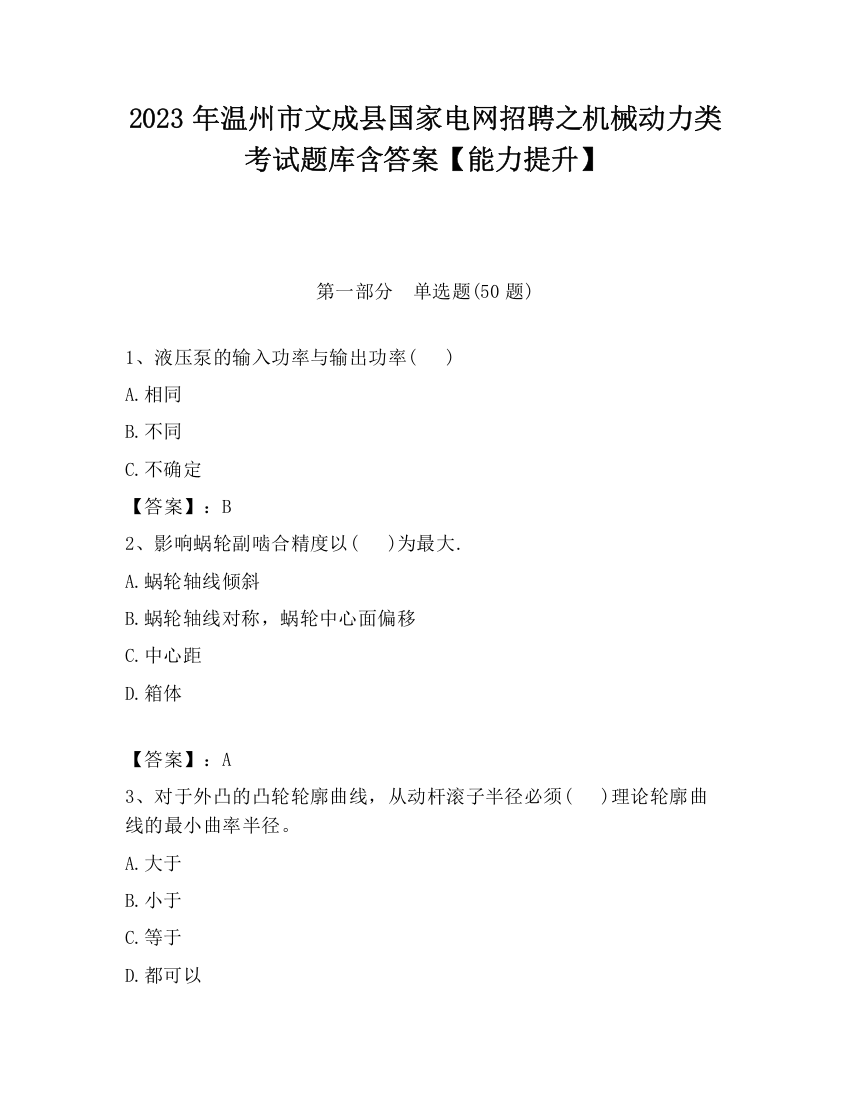 2023 年温州市文成县国家电网招聘之机械动力类考试题库含答案【能力提升】

第一部分　单选题(50 题)

1、液压泵的输入功率与输出功率(　　)

A.相同

B.不同

C.不确定

【答案】：B

2、影响蜗轮副啮合精度以(　　)为最大.

A.蜗轮轴线倾斜

B.蜗轮轴线对称，蜗轮中心面偏移

C.中心距

D.箱体

【答案】：A

3、对于外凸的凸轮轮廓曲线，从动杆滚子半径必须(　　)理论轮廓曲线的最小曲率半径。

A.大于

B.小于

C.等于

D.都可以